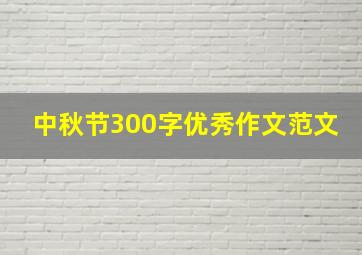 中秋节300字优秀作文范文